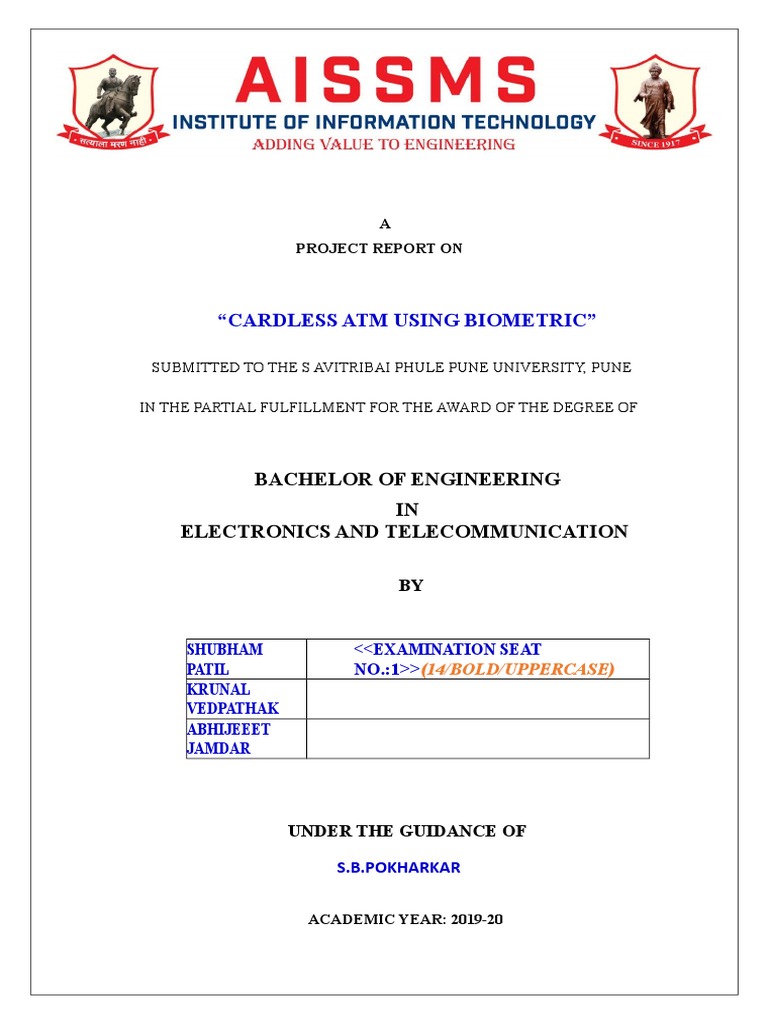 सत्याला मरण नाही

AISSMS
INSTITUTE OF INFORMATION TECHNOLOGY
ADDING VALUE TO ENGINEERING

SINCE 1917

A
PROJECT REPORT ON

“CARDLESS ATM USING BIOMETRIC”

SUBMITTED TO THE S AVITRIBAI PHULE PUNE UNIVERSITY, PUNE

IN THE PARTIAL FULFILLMENT FOR THE AWARD OF THE DEGREE OF

BACHELOR OF ENGINEERING
IN
ELECTRONICS AND TELECOMMUNICATION

BY

| SHUBHAM PATIL | <<EXAMINATION SEAT NO.:1>>(14/BOLD/UPPERCASE) |
|---|---|
| KRUNAL VEDPATHAK | |
| ABHIJEEET JAMDAR | |

UNDER THE GUIDANCE OF

S.B.POKHARKAR

ACADEMIC YEAR: 2019-20